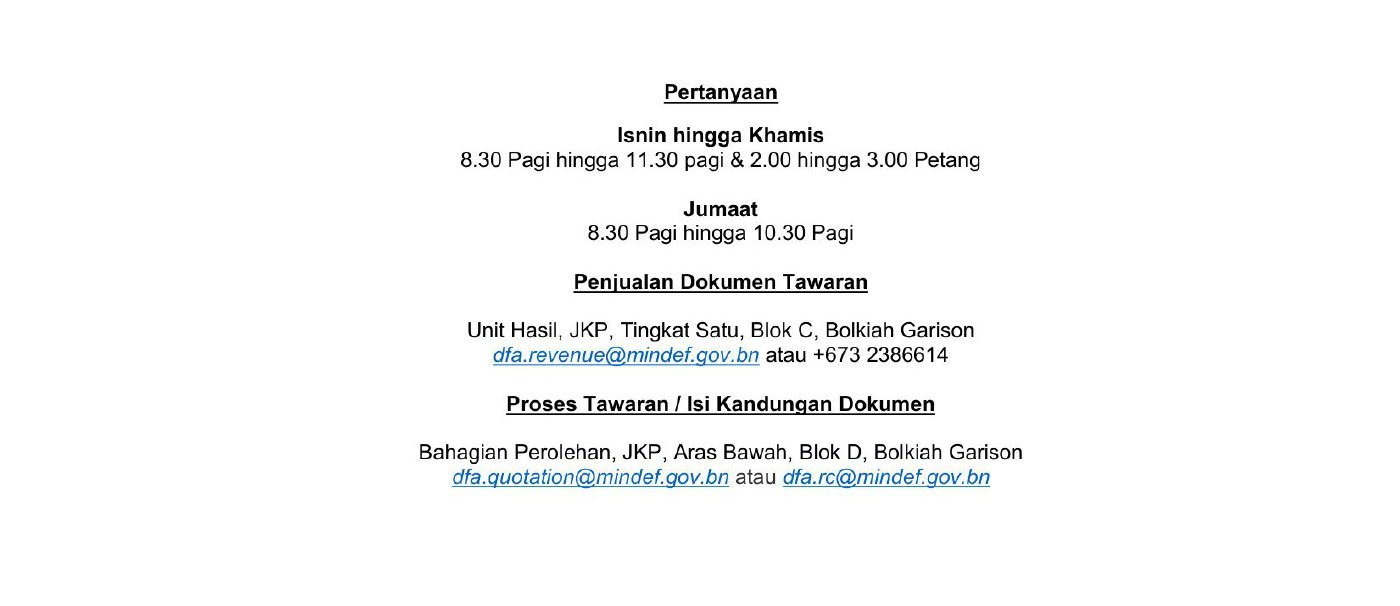 Pertanyaan

Isnin hingga Khamis
8.30 Pagi hingga 11.30 pagi & 2.00 hingga 3.00 Petang

Jumaat
8.30 Pagi hingga 10.30 Pagi

Penjualan Dokumen Tawaran

Unit Hasil, JKP, Tingkat Satu, Blok C, Bolkiah Garison
dfa.revenue@mindef.gov.bn atau +673 2386614

Proses Tawaran / Isi Kandungan Dokumen

Bahagian Perolehan, JKP, Aras Bawah, Blok D, Bolkiah Garison
dfa.quotation@mindef.gov.bn atau dfa.rc@mindef.gov.bn